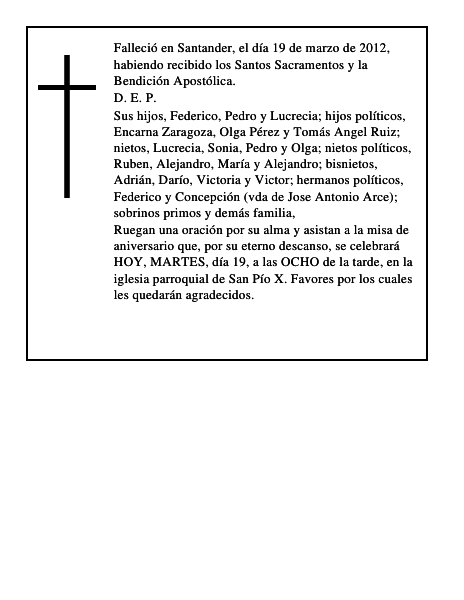 Falleció en Santander, el día 19 de marzo de 2012, habiendo recibido los Santos Sacramentos y la Bendición Apostólica.
D. E. P.
Sus hijos, Federico, Pedro y Lucrecia; hijos políticos, Encarna Zaragoza, Olga Pérez y Tomás Angel Ruiz; nietos, Lucrecia, Sonia, Pedro y Olga; nietos políticos, Ruben, Alejandro, María y Alejandro; bisnietos, Adrián, Darío, Victoria y Victor; hermanos políticos, Federico y Concepción (vda de Jose Antonio Arce); sobrinos primos y demás familia,
Ruegan una oración por su alma y asistan a la misa de aniversario que, por su eterno descanso, se celebrará HOY, MARTES, día 19, a las OCHO de la tarde, en la iglesia parroquial de San Pío X. Favores por los cuales les quedarán agradecidos.